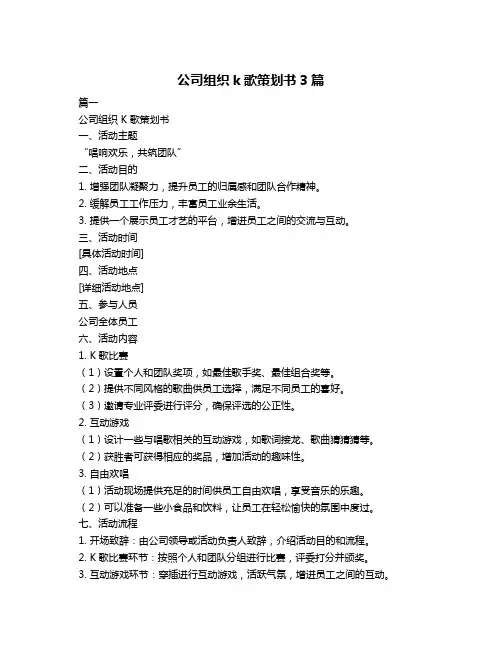 公司组织 k 歌策划书 3 篇

篇一

公司组织 K 歌策划书

一、活动主题

“唱响欢乐，共筑团队”

二、活动目的

1. 增强团队凝聚力，提升员工的归属感和团队合作精神。

2. 缓解员工工作压力，丰富员工业余生活。

3. 提供一个展示员工才艺的平台，增进员工之间的交流与互动。

三、活动时间

[具体活动时间]

四、活动地点

[详细活动地点]

五、参与人员

公司全体员工

六、活动内容

1. K 歌比赛

（1）设置个人和团队奖项，如最佳歌手奖、最佳组合奖等。

（2）提供不同风格的歌曲供员工选择，满足不同员工的喜好。

（3）邀请专业评委进行评分，确保评选的公正性。

2. 互动游戏

（1）设计一些与唱歌相关的互动游戏，如歌词接龙、歌曲猜猜猜等。

（2）获胜者可获得相应的奖品，增加活动的趣味性。

3. 自由欢唱

（1）活动现场提供充足的时间供员工自由欢唱，享受音乐的乐趣。

（2）可以准备一些小食品和饮料，让员工在轻松愉快的氛围中度过。

七、活动流程

1. 开场致辞：由公司领导或活动负责人致辞，介绍活动目的和流程。

2. K 歌比赛环节：按照个人和团队分组进行比赛，评委打分并颁奖。

3. 互动游戏环节：穿插进行互动游戏，活跃气氛，增进员工之间的互动。